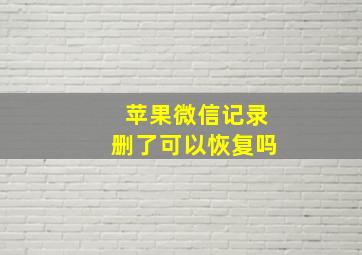 苹果微信记录
删了可以恢复吗